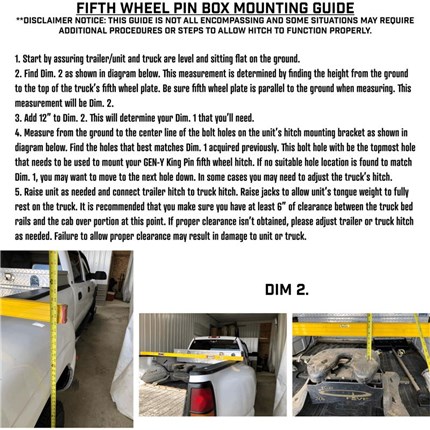 FIFTH WHEEL PIN BOX MOUNTING GUIDE

**DISCLAIMER NOTICE: THIS GUIDE IS NOT ALL ENCOMPASSING AND SOME SITUATIONS MAY REQUIRE ADDITIONAL PROCEDURES OR STEPS TO ALLOW HITCH TO FUNCTION PROPERLY.

1. Start by assuring trailer/unit and truck are level and sitting flat on the ground.
2. Find Dim. 2 as shown in diagram below. This measurement is determined by finding the height from the ground to the top of the truck's fifth wheel plate. Be sure fifth wheel plate is parallel to the ground when measuring. This measurement will be Dim. 2.
3. Add 12" to Dim. 2. This will determine your Dim. 1 that you'll need.
4. Measure from the ground to the center line of the bolt holes on the unit's hitch mounting bracket as shown in diagram below. Find the holes that best matches Dim. 1 acquired previously. This bolt hole with be the topmost hole that needs to be used to mount your GEN-Y King Pin fifth wheel hitch. If no suitable hole location is found to match Dim. 1, you may want to move to the next hole down. In some cases you may need to adjust the truck's hitch.
5. Raise unit as needed and connect trailer hitch to truck hitch. Raise jacks to allow unit's tongue weight to fully rest on the truck. It is recommended that you make sure you have at least 6" of clearance between the truck bed rails and the cab over portion at this point. If proper clearance isn't obtained, please adjust trailer or truck hitch as needed. Failure to allow proper clearance may result in damage to unit or truck.

DIM 2.